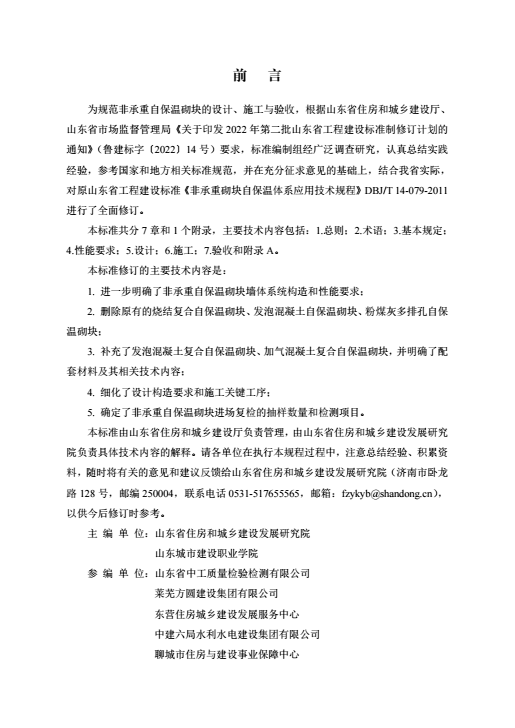 前　言

为规范非承重自保温砌块的设计、施工与验收，根据山东省住房和城乡建设厅、山东省市场监督管理局《关于印发 2022 年第二批山东省工程建设标准制修订计划的通知》（鲁建标字〔2022〕14 号）要求，标准编制组经广泛调查研究，认真总结实践经验，参考国家和地方相关标准规范，并在充分征求意见的基础上，结合我省实际，对原山东省工程建设标准《非承重砌块自保温体系应用技术规程》DBJ/T 14-079-2011 进行了全面修订。

本标准共分 7 章和 1 个附录，主要技术内容包括：1.总则；2.术语；3.基本规定；4.性能要求；5.设计；6.施工；7.验收和附录 A。

本标准修订的主要技术内容是：

1. 进一步明确了非承重自保温砌块墙体系统构造和性能要求；

2. 删除原有的烧结复合自保温砌块、发泡混凝土自保温砌块、粉煤灰多排孔自保温砌块；

3. 补充了发泡混凝土复合自保温砌块、加气混凝土复合自保温砌块，并明确了配套材料及其相关技术内容；

4. 细化了设计构造要求和施工关键工序；

5. 确定了非承重自保温砌块进场复检的抽样数量和检测项目。

本标准由山东省住房和城乡建设厅负责管理，由山东省住房和城乡建设发展研究院负责具体技术内容的解释。请各单位在执行本规程过程中，注意总结经验、积累资料，随时将有关的意见和建议反馈给山东省住房和城乡建设发展研究院（济南市卧龙路 128 号，邮编 250004，联系电话 0531-517655565，邮箱：fzykyb@shandong.cn），以供今后修订时参考。

主 编 单 位：山东省住房和城乡建设发展研究院
山东城市建设职业学院

参 编 单 位：山东省中工质量检验检测有限公司
莱芜方圆建设集团有限公司
东营住房城乡建设发展服务中心
中建六局水利水电建设集团有限公司
聊城市住房与建设事业保障中心